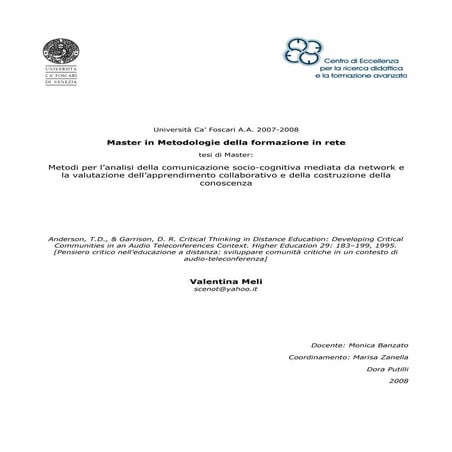 UNIVERSITÀ
CA' FOSCARI
DI VENEZIA

Centro di Eccellenza
per la ricerca didattica
e la formazione avanzata

Università Ca' Foscari A.A. 2007-2008

Master in Metodologie della formazione in rete

tesi di Master:

Metodi per l'analisi della comunicazione socio-cognitiva mediata da network e la valutazione dell'apprendimento collaborativo e della costruzione della conoscenza

Anderson, T.D., & Garrison, D. R. Critical Thinking in Distance Education: Developing Critical Communities in an Audio Teleconferences Context. Higher Education 29: 183–199, 1995. [Pensiero critico nell'educazione a distanza: sviluppare comunità critiche in un contesto di audio-teleconferenza]

Valentina Meli
scenot@yahoo.it

Docente: Monica Banzato
Coordinamento: Marisa Zanella
Dora Putilli
2008